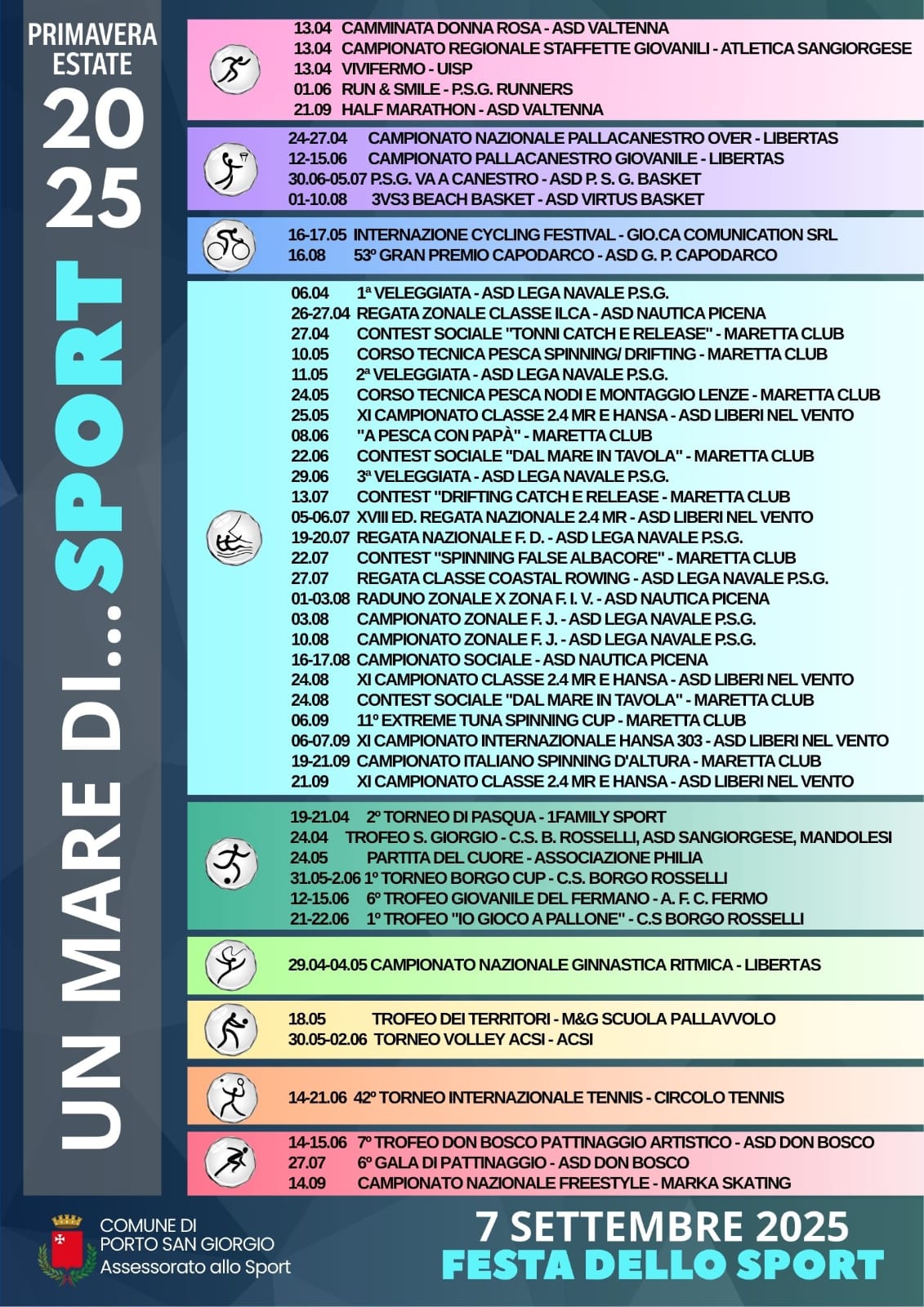 PRIMAVERA ESTATE
20
25

UN MARE DI... SPORT

13.04 CAMMINATA DONNA ROSA - ASD VALTENNA
13.04 CAMPIONATO REGIONALE STAFFETTE GIOVANILI - ATLETICA SANGIORGESE
13.04 VIVIFERMO - UISP
01.06 RUN & SMILE - P.S.G. RUNNERS
21.09 HALF MARATHON - ASD VALTENNA

24-27.04 CAMPIONATO NAZIONALE PALLACANESTRO OVER - LIBERTAS
12-15.06 CAMPIONATO PALLACANESTRO GIOVANILE - LIBERTAS
30.06-05.07 P.S.G. VA A CANESTRO - ASD P. S. G. BASKET
01-10.08 3VS3 BEACH BASKET - ASD VIRTUS BASKET

16-17.05 INTERNAZIONE CYCLING FESTIVAL - GIO.CA COMUNICATION SRL
16.08 53º GRAN PREMIO CAPODARCO - ASD G. P. CAPODARCO

06.04 1ª VELEGGIATA - ASD LEGA NAVALE P.S.G.
26-27.04 REGATA ZONALE CLASSE ILCA - ASD NAUTICA PICENA
27.04 CONTEST SOCIALE "TONNI CATCH E RELEASE" - MARETTA CLUB
10.05 CORSO TECNICA PESCA SPINNING/ DRIFTING - MARETTA CLUB
11.05 2ª VELEGGIATA - ASD LEGA NAVALE P.S.G.
24.05 CORSO TECNICA PESCA NODI E MONTAGGIO LENZE - MARETTA CLUB
25.05 XI CAMPIONATO CLASSE 2.4 MR E HANSA - ASD LIBERI NEL VENTO
08.06 "A PESCA CON PAPÀ" - MARETTA CLUB
22.06 CONTEST SOCIALE "DAL MARE IN TAVOLA" - MARETTA CLUB
29.06 3ª VELEGGIATA - ASD LEGA NAVALE P.S.G.
13.07 CONTEST "DRIFTING CATCH E RELEASE - MARETTA CLUB
05-06.07 XVIII ED. REGATA NAZIONALE 2.4 MR - ASD LIBERI NEL VENTO
19-20.07 REGATA NAZIONALE F. D. - ASD LEGA NAVALE P.S.G.
22.07 CONTEST "SPINNING FALSE ALBACORE" - MARETTA CLUB
27.07 REGATA CLASSE COASTAL ROWING - ASD LEGA NAVALE P.S.G.
01-03.08 RADUNO ZONALE X ZONA F. I. V. - ASD NAUTICA PICENA
03.08 CAMPIONATO ZONALE F. J. - ASD LEGA NAVALE P.S.G.
10.08 CAMPIONATO ZONALE F. J. - ASD LEGA NAVALE P.S.G.
16-17.08 CAMPIONATO SOCIALE - ASD NAUTICA PICENA
24.08 XI CAMPIONATO CLASSE 2.4 MR E HANSA - ASD LIBERI NEL VENTO
24.08 CONTEST SOCIALE "DAL MARE IN TAVOLA" - MARETTA CLUB
06.09 11º EXTREME TUNA SPINNING CUP - MARETTA CLUB
06-07.09 XI CAMPIONATO INTERNAZIONALE HANSA 303 - ASD LIBERI NEL VENTO
19-21.09 CAMPIONATO ITALIANO SPINNING D'ALTURA - MARETTA CLUB
21.09 XI CAMPIONATO CLASSE 2.4 MR E HANSA - ASD LIBERI NEL VENTO

19-21.04 2º TORNEO DI PASQUA - 1FAMILY SPORT
24.04 TROFEO S. GIORGIO - C.S. B. ROSSELLI, ASD SANGIORGESE, MANDOLESI
24.05 PARTITA DEL CUORE - ASSOCIAZIONE PHILIA
31.05-2.06 1º TORNEO BORGO CUP - C.S. BORGO ROSSELLI
12-15.06 6º TROFEO GIOVANILE DEL FERMANO - A. F. C. FERMO
21-22.06 1º TROFEO "IO GIOCO A PALLONE" - C.S BORGO ROSSELLI

29.04-04.05 CAMPIONATO NAZIONALE GINNASTICA RITMICA - LIBERTAS

18.05 TROFEO DEI TERRITORI - M&G SCUOLA PALLAVVOLO
30.05-02.06 TORNEO VOLLEY ACSI - ACSI

14-21.06 42º TORNEO INTERNAZIONALE TENNIS - CIRCOLO TENNIS

14-15.06 7º TROFEO DON BOSCO PATTINAGGIO ARTISTICO - ASD DON BOSCO
27.07 6º GALA DI PATTINAGGIO - ASD DON BOSCO
14.09 CAMPIONATO NAZIONALE FREESTYLE - MARKA SKATING

COMUNE DI PORTO SAN GIORGIO
Assessorato allo Sport

7 SETTEMBRE 2025
FESTA DELLO SPORT